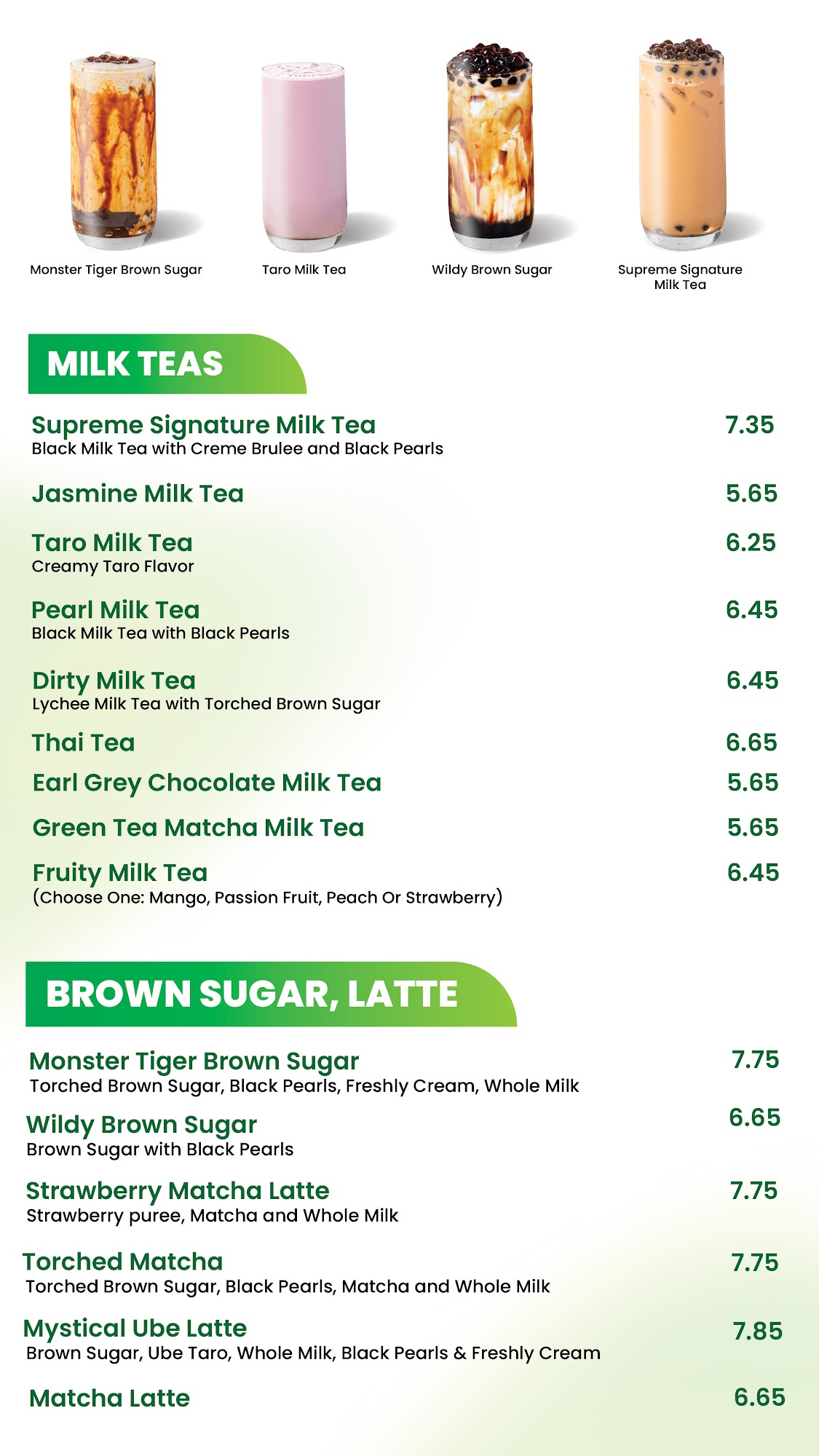 Monster Tiger Brown Sugar

Taro Milk Tea

Wildy Brown Sugar

Supreme Signature Milk Tea

MILK TEAS

Supreme Signature Milk Tea 7.35
Black Milk Tea with Creme Brulee and Black Pearls

Jasmine Milk Tea 5.65

Taro Milk Tea 6.25
Creamy Taro Flavor

Pearl Milk Tea 6.45
Black Milk Tea with Black Pearls

Dirty Milk Tea 6.45
Lychee Milk Tea with Torched Brown Sugar

Thai Tea 6.65

Earl Grey Chocolate Milk Tea 5.65

Green Tea Matcha Milk Tea 5.65

Fruity Milk Tea 6.45
(Choose One: Mango, Passion Fruit, Peach Or Strawberry)

BROWN SUGAR, LATTE

Monster Tiger Brown Sugar 7.75
Torched Brown Sugar, Black Pearls, Freshly Cream, Whole Milk

Wildy Brown Sugar 6.65
Brown Sugar with Black Pearls

Strawberry Matcha Latte 7.75
Strawberry puree, Matcha and Whole Milk

Torched Matcha 7.75
Torched Brown Sugar, Black Pearls, Matcha and Whole Milk

Mystical Ube Latte 7.85
Brown Sugar, Ube Taro, Whole Milk, Black Pearls & Freshly Cream

Matcha Latte 6.65